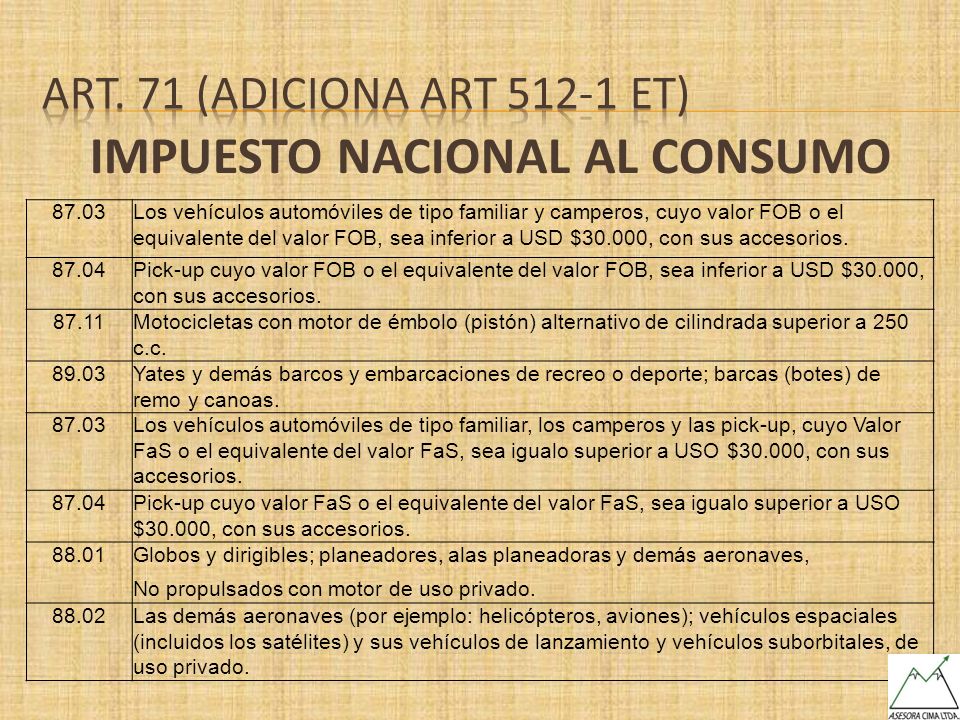 ART. 71 (ADICIONA ART 512-1 ET)
IMPUESTO NACIONAL AL CONSUMO

| | |
|---|---|
| 87.03 | Los vehículos automóviles de tipo familiar y camperos, cuyo valor FOB o el equivalente del valor FOB, sea inferior a USD $30.000, con sus accesorios. |
| 87.04 | Pick-up cuyo valor FOB o el equivalente del valor FOB, sea inferior a USD $30.000, con sus accesorios. |
| 87.11 | Motocicletas con motor de émbolo (pistón) alternativo de cilindrada superior a 250 c.c. |
| 89.03 | Yates y demás barcos y embarcaciones de recreo o deporte; barcas (botes) de remo y canoas. |
| 87.03 | Los vehículos automóviles de tipo familiar, los camperos y las pick-up, cuyo Valor FaS o el equivalente del valor FaS, sea igualo superior a USO $30.000, con sus accesorios. |
| 87.04 | Pick-up cuyo valor FaS o el equivalente del valor FaS, sea igualo superior a USO $30.000, con sus accesorios. |
| 88.01 | Globos y dirigibles; planeadores, alas planeadoras y demás aeronaves, No propulsados con motor de uso privado. |
| 88.02 | Las demás aeronaves (por ejemplo: helicópteros, aviones); vehículos espaciales (incluidos los satélites) y sus vehículos de lanzamiento y vehículos suborbitales, de uso privado. |

ASESORA CIMA LTDA.